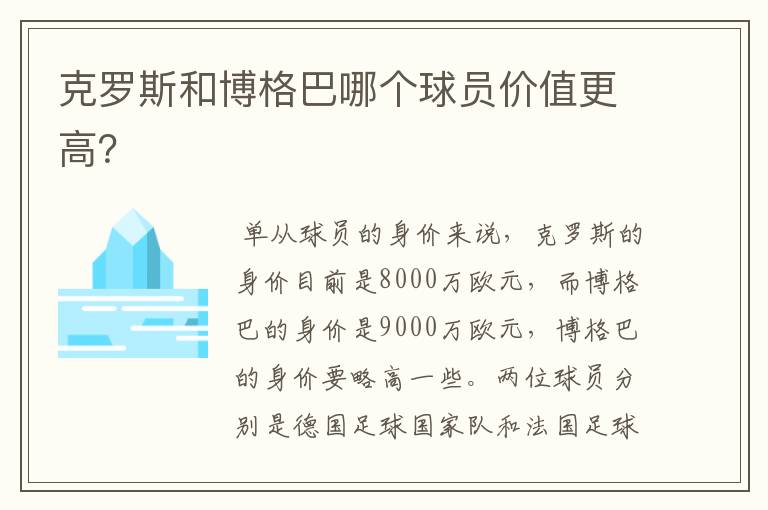 克罗斯和博格巴哪个球员价值更高?

单从球员的身价来说，克罗斯的身价目前是8000万欧元，而博格巴的身价是9000万欧元，博格巴的身价要略高一些。两位球员分别是德国足球国家队和法国足球